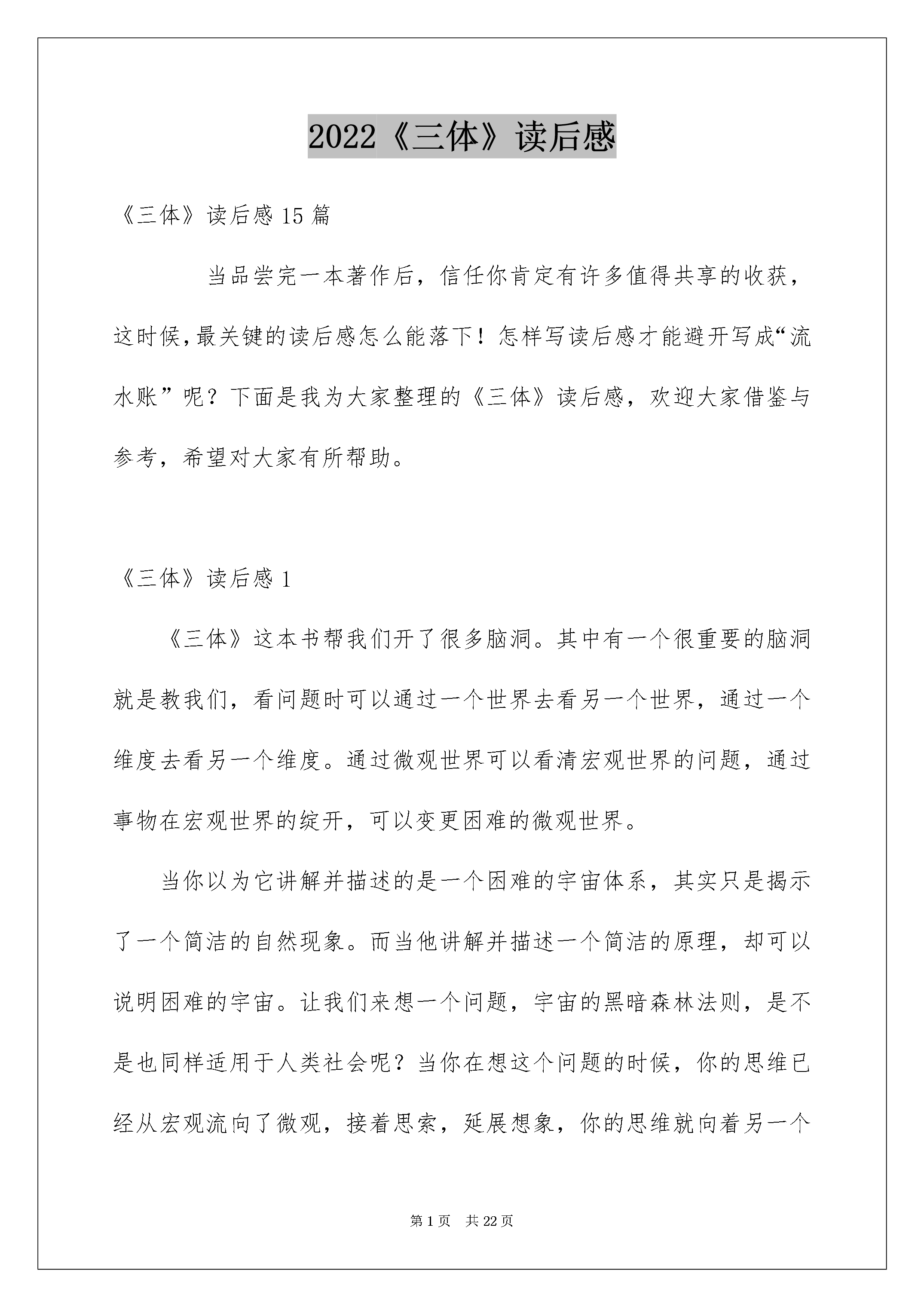 2022《三体》读后感

《三体》读后感 15 篇

当品尝完一本著作后，信任你肯定有许多值得共享的收获，这时候，最关键的读后感怎么能落下！怎样写读后感才能避开写成“流水账”呢？下面是我为大家整理的《三体》读后感，欢迎大家借鉴与参考，希望对大家有所帮助。

《三体》读后感 1

《三体》这本书帮我们开了很多脑洞。其中有一个很重要的脑洞就是教我们，看问题时可以通过一个世界去看另一个世界，通过一个维度去看另一个维度。通过微观世界可以看清宏观世界的问题，通过事物在宏观世界的绽开，可以变更困难的微观世界。

当你以为它讲解并描述的是一个困难的宇宙体系，其实只是揭示了一个简洁的自然现象。而当他讲解并描述一个简洁的原理，却可以说明困难的宇宙。让我们来想一个问题，宇宙的黑暗森林法则，是不是也同样适用于人类社会呢？当你在想这个问题的时候，你的思维已经从宏观流向了微观，接着思索，延展想象，你的思维就向着另一个

第 1 页　共 22 页